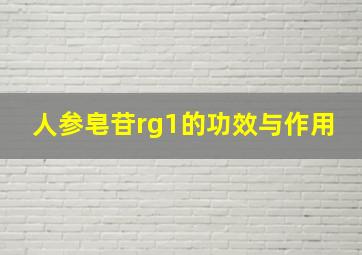 人参皂苷rg1的功效与作用